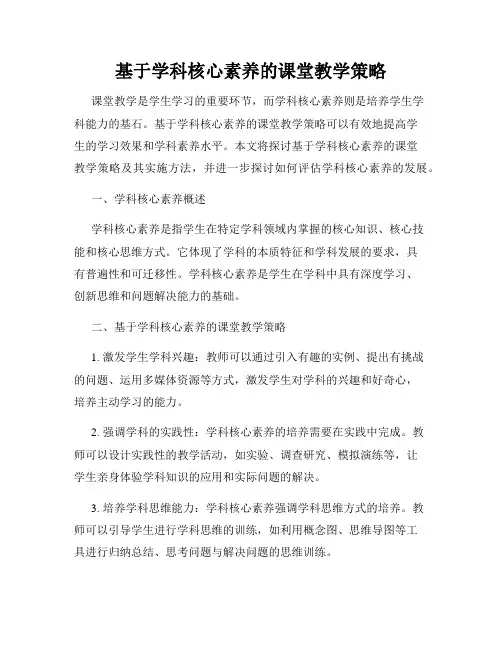 基于学科核心素养的课堂教学策略

课堂教学是学生学习的重要环节，而学科核心素养则是培养学生学科能力的基石。基于学科核心素养的课堂教学策略可以有效地提高学生的学习效果和学科素养水平。本文将探讨基于学科核心素养的课堂教学策略及其实施方法，并进一步探讨如何评估学科核心素养的发展。

一、学科核心素养概述

学科核心素养是指学生在特定学科领域内掌握的核心知识、核心技能和核心思维方式。它体现了学科的本质特征和学科发展的要求，具有普遍性和可迁移性。学科核心素养是学生在学科中具有深度学习、创新思维和问题解决能力的基础。

二、基于学科核心素养的课堂教学策略

1. 激发学生学科兴趣：教师可以通过引入有趣的实例、提出有挑战的问题、运用多媒体资源等方式，激发学生对学科的兴趣和好奇心，培养主动学习的能力。

2. 强调学科的实践性：学科核心素养的培养需要在实践中完成。教师可以设计实践性的教学活动，如实验、调查研究、模拟演练等，让学生亲身体验学科知识的应用和实际问题的解决。

3. 培养学科思维能力：学科核心素养强调学科思维方式的培养。教师可以引导学生进行学科思维的训练，如利用概念图、思维导图等工具进行归纳总结、思考问题与解决问题的思维训练。